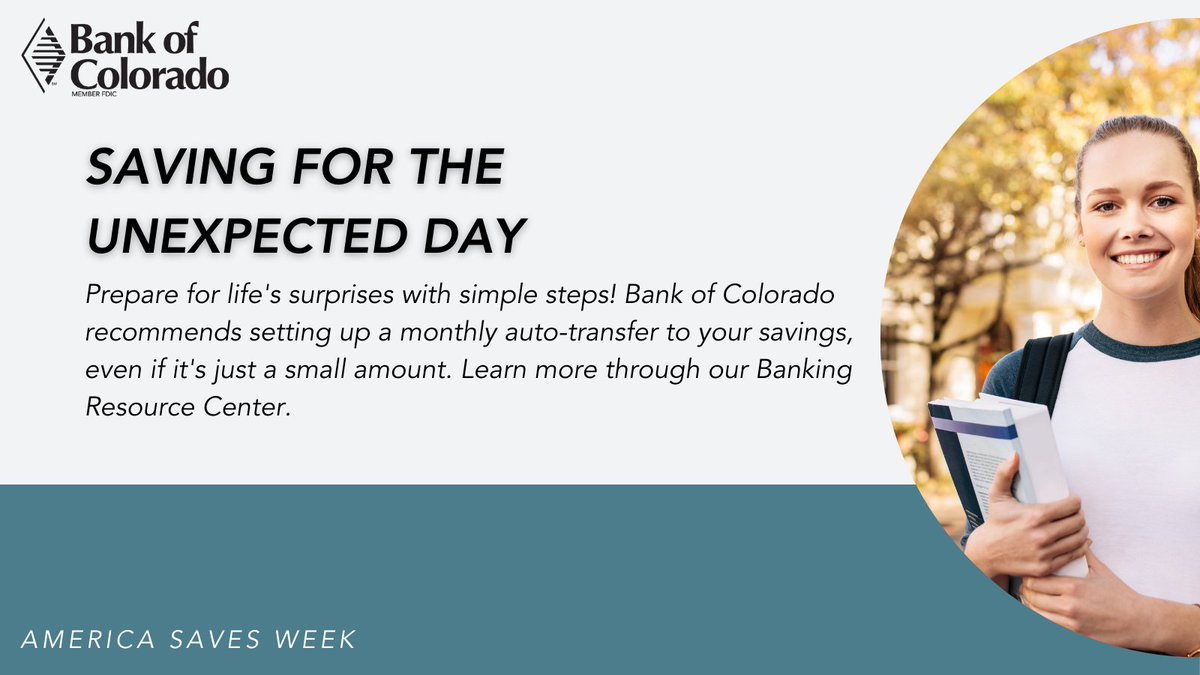 Bank of Colorado
MEMBER FDIC

SAVING FOR THE UNEXPECTED DAY

Prepare for life's surprises with simple steps! Bank of Colorado recommends setting up a monthly auto-transfer to your savings, even if it's just a small amount. Learn more through our Banking Resource Center.

AMERICA SAVES WEEK